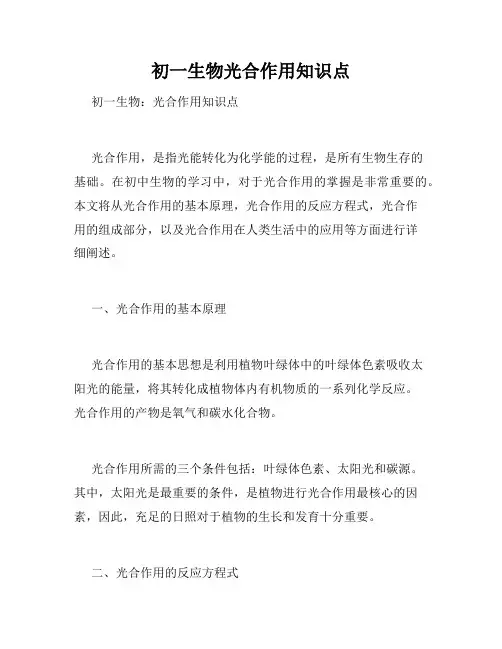 初一生物光合作用知识点

初一生物：光合作用知识点

光合作用，是指光能转化为化学能的过程，是所有生物生存的基础。在初中生物的学习中，对于光合作用的掌握是非常重要的。本文将从光合作用的基本原理，光合作用的反应方程式，光合作用的组成部分，以及光合作用在人类生活中的应用等方面进行详细阐述。

一、光合作用的基本原理

光合作用的基本思想是利用植物叶绿体中的叶绿体色素吸收太阳光的能量，将其转化成植物体内有机物质的一系列化学反应。光合作用的产物是氧气和碳水化合物。

光合作用所需的三个条件包括：叶绿体色素、太阳光和碳源。其中，太阳光是最重要的条件，是植物进行光合作用最核心的因素，因此，充足的日照对于植物的生长和发育十分重要。

二、光合作用的反应方程式